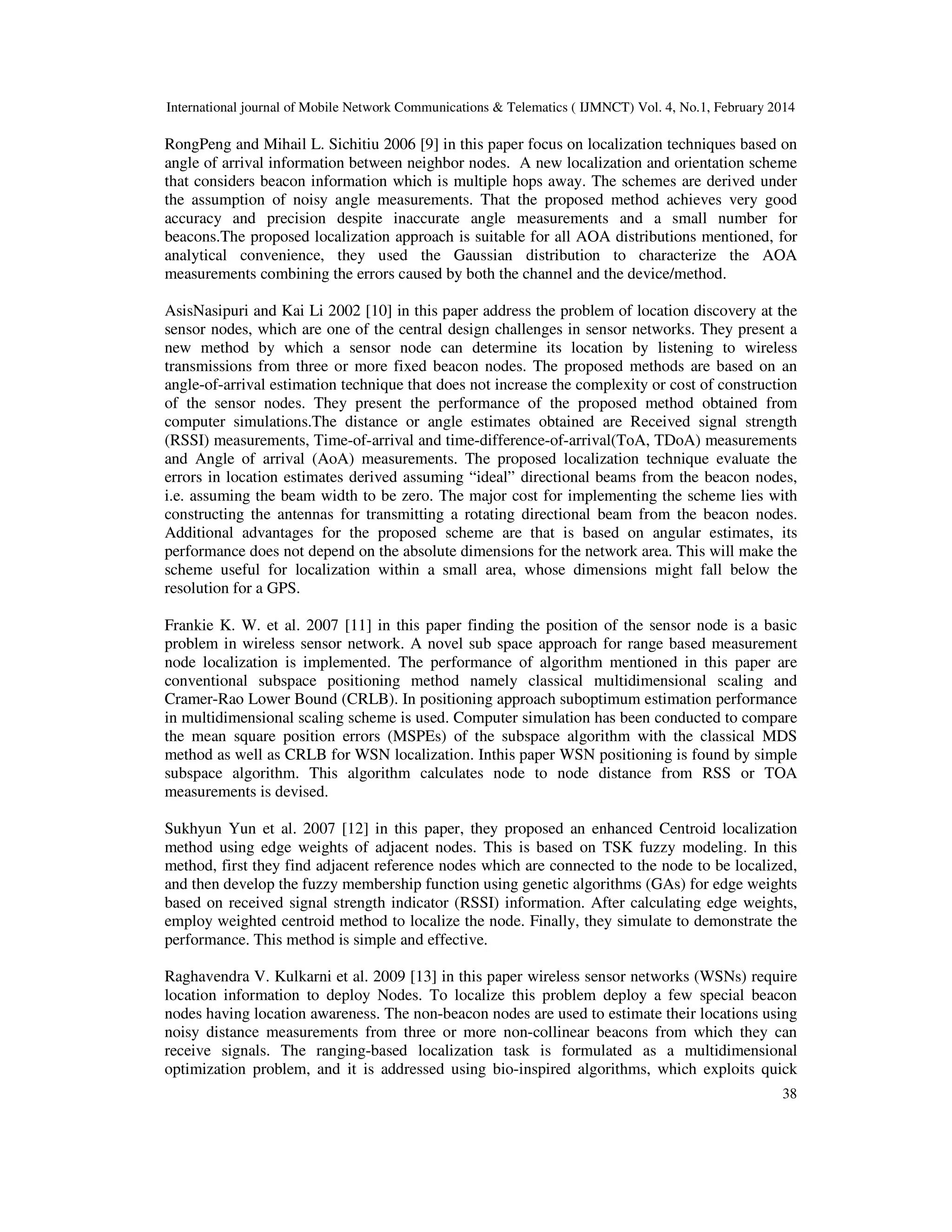 International journal of Mobile Network Communications & Telematics ( IJMNCT) Vol. 4, No.1, February 2014

RongPeng and Mihail L. Sichitiu 2006 [9] in this paper focus on localization techniques based on angle of arrival information between neighbor nodes. A new localization and orientation scheme that considers beacon information which is multiple hops away. The schemes are derived under the assumption of noisy angle measurements. That the proposed method achieves very good accuracy and precision despite inaccurate angle measurements and a small number for beacons.The proposed localization approach is suitable for all AOA distributions mentioned, for analytical convenience, they used the Gaussian distribution to characterize the AOA measurements combining the errors caused by both the channel and the device/method.

AsisNasipuri and Kai Li 2002 [10] in this paper address the problem of location discovery at the sensor nodes, which are one of the central design challenges in sensor networks. They present a new method by which a sensor node can determine its location by listening to wireless transmissions from three or more fixed beacon nodes. The proposed methods are based on an angle-of-arrival estimation technique that does not increase the complexity or cost of construction of the sensor nodes. They present the performance of the proposed method obtained from computer simulations.The distance or angle estimates obtained are Received signal strength (RSSI) measurements, Time-of-arrival and time-difference-of-arrival(ToA, TDoA) measurements and Angle of arrival (AoA) measurements. The proposed localization technique evaluate the errors in location estimates derived assuming “ideal” directional beams from the beacon nodes, i.e. assuming the beam width to be zero. The major cost for implementing the scheme lies with constructing the antennas for transmitting a rotating directional beam from the beacon nodes. Additional advantages for the proposed scheme are that is based on angular estimates, its performance does not depend on the absolute dimensions for the network area. This will make the scheme useful for localization within a small area, whose dimensions might fall below the resolution for a GPS.

Frankie K. W. et al. 2007 [11] in this paper finding the position of the sensor node is a basic problem in wireless sensor network. A novel sub space approach for range based measurement node localization is implemented. The performance of algorithm mentioned in this paper are conventional subspace positioning method namely classical multidimensional scaling and Cramer-Rao Lower Bound (CRLB). In positioning approach suboptimum estimation performance in multidimensional scaling scheme is used. Computer simulation has been conducted to compare the mean square position errors (MSPEs) of the subspace algorithm with the classical MDS method as well as CRLB for WSN localization. Inthis paper WSN positioning is found by simple subspace algorithm. This algorithm calculates node to node distance from RSS or TOA measurements is devised.

Sukhyun Yun et al. 2007 [12] in this paper, they proposed an enhanced Centroid localization method using edge weights of adjacent nodes. This is based on TSK fuzzy modeling. In this method, first they find adjacent reference nodes which are connected to the node to be localized, and then develop the fuzzy membership function using genetic algorithms (GAs) for edge weights based on received signal strength indicator (RSSI) information. After calculating edge weights, employ weighted centroid method to localize the node. Finally, they simulate to demonstrate the performance. This method is simple and effective.

Raghavendra V. Kulkarni et al. 2009 [13] in this paper wireless sensor networks (WSNs) require location information to deploy Nodes. To localize this problem deploy a few special beacon nodes having location awareness. The non-beacon nodes are used to estimate their locations using noisy distance measurements from three or more non-collinear beacons from which they can receive signals. The ranging-based localization task is formulated as a multidimensional optimization problem, and it is addressed using bio-inspired algorithms, which exploits quick

38